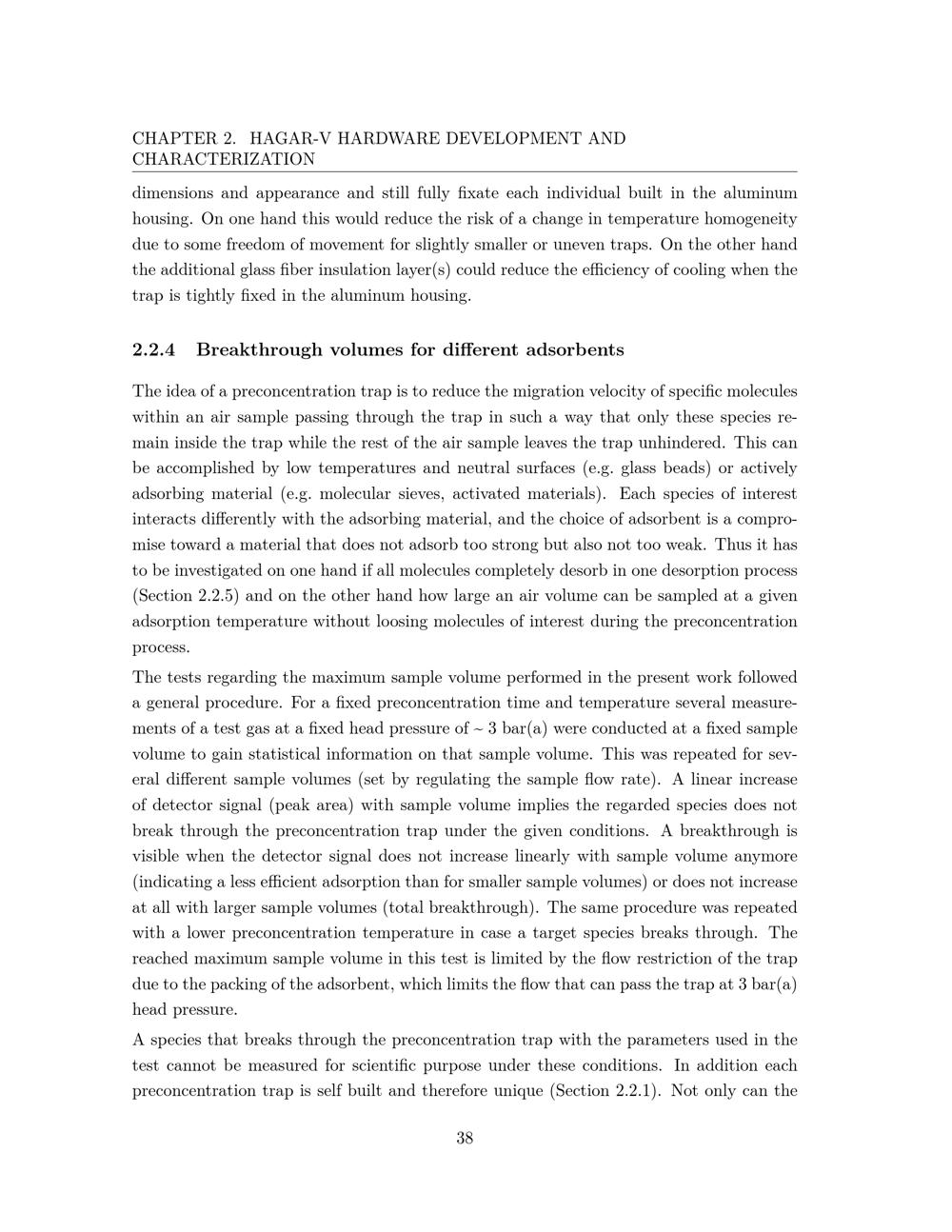 CHAPTER 2. HAGAR-V HARDWARE DEVELOPMENT AND CHARACTERIZATION

dimensions and appearance and still fully fixate each individual built in the aluminum housing. On one hand this would reduce the risk of a change in temperature homogeneity due to some freedom of movement for slightly smaller or uneven traps. On the other hand the additional glass fiber insulation layer(s) could reduce the efficiency of cooling when the trap is tightly fixed in the aluminum housing.

2.2.4 Breakthrough volumes for different adsorbents

The idea of a preconcentration trap is to reduce the migration velocity of specific molecules within an air sample passing through the trap in such a way that only these species remain inside the trap while the rest of the air sample leaves the trap unhindered. This can be accomplished by low temperatures and neutral surfaces (e.g. glass beads) or actively adsorbing material (e.g. molecular sieves, activated materials). Each species of interest interacts differently with the adsorbing material, and the choice of adsorbent is a compromise toward a material that does not adsorb too strong but also not too weak. Thus it has to be investigated on one hand if all molecules completely desorb in one desorption process (Section 2.2.5) and on the other hand how large an air volume can be sampled at a given adsorption temperature without loosing molecules of interest during the preconcentration process.

The tests regarding the maximum sample volume performed in the present work followed a general procedure. For a fixed preconcentration time and temperature several measurements of a test gas at a fixed head pressure of ~ 3 bar(a) were conducted at a fixed sample volume to gain statistical information on that sample volume. This was repeated for several different sample volumes (set by regulating the sample flow rate). A linear increase of detector signal (peak area) with sample volume implies the regarded species does not break through the preconcentration trap under the given conditions. A breakthrough is visible when the detector signal does not increase linearly with sample volume anymore (indicating a less efficient adsorption than for smaller sample volumes) or does not increase at all with larger sample volumes (total breakthrough). The same procedure was repeated with a lower preconcentration temperature in case a target species breaks through. The reached maximum sample volume in this test is limited by the flow restriction of the trap due to the packing of the adsorbent, which limits the flow that can pass the trap at 3 bar(a) head pressure.

A species that breaks through the preconcentration trap with the parameters used in the test cannot be measured for scientific purpose under these conditions. In addition each preconcentration trap is self built and therefore unique (Section 2.2.1). Not only can the

38